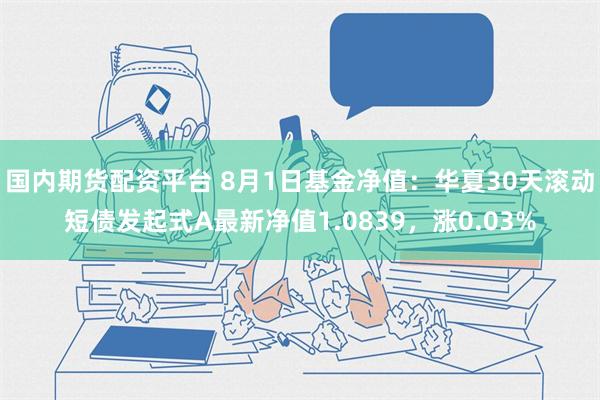 国内期货配资平台 8月1日基金净值：华夏30天滚动短债发起式A最新净值1.0839，涨0.03%